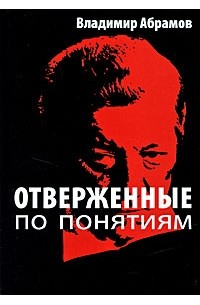 Владимир Абрамов

ОТВЕРЖЕННЫЕ
ПО ПОНЯТИЯМ